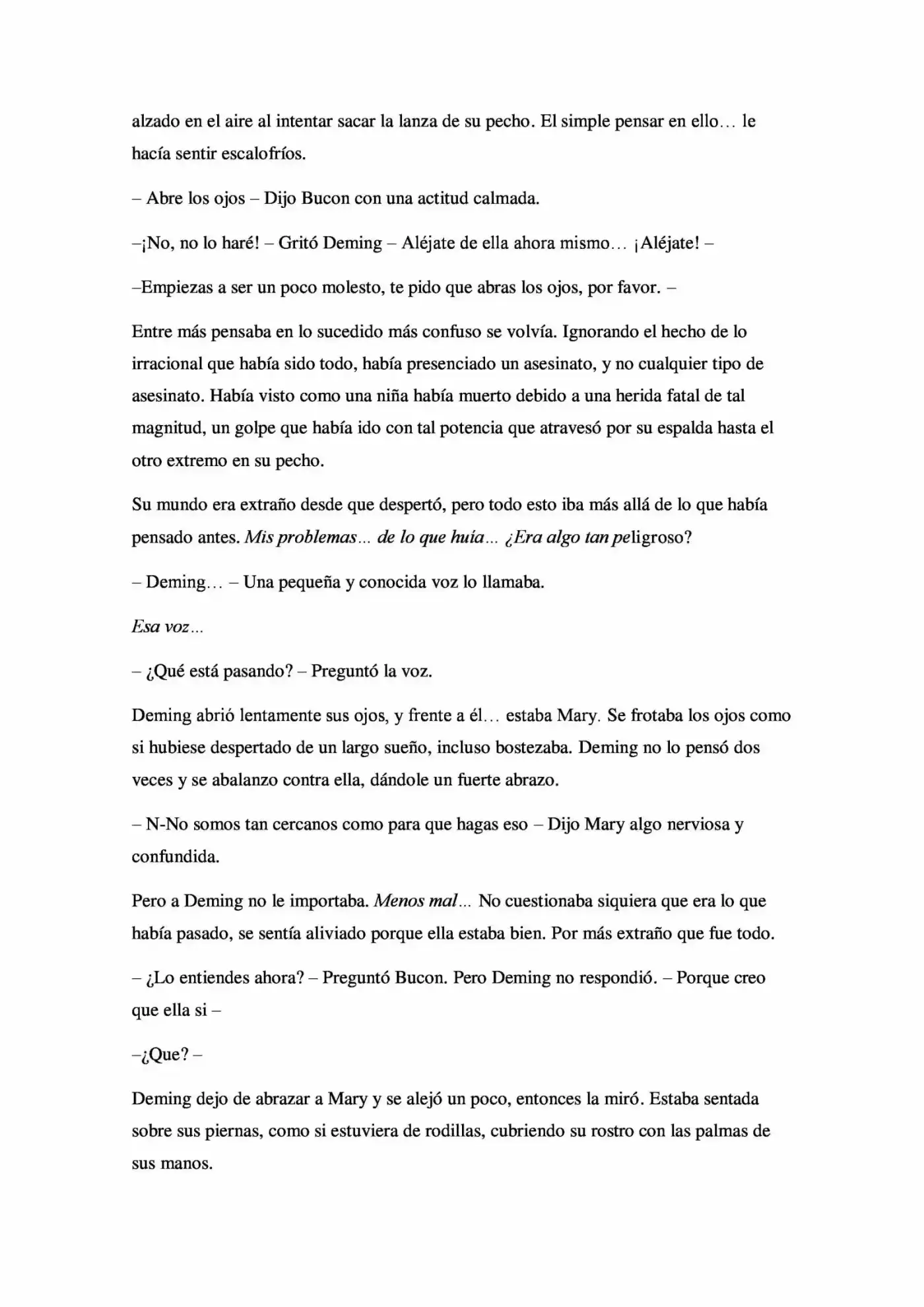 alzado en el aire al intentar sacar la lanza de su pecho. El simple pensar en ello… le hacía sentir escalofríos.

– Abre los ojos – Dijo Bucon con una actitud calmada.

–¡No, no lo haré! – Gritó Deming – Aléjate de ella ahora mismo… ¡Aléjate! –

–Empiezas a ser un poco molesto, te pido que abras los ojos, por favor. –

Entre más pensaba en lo sucedido más confuso se volvía. Ignorando el hecho de lo irracional que había sido todo, había presenciado un asesinato, y no cualquier tipo de asesinato. Había visto como una niña había muerto debido a una herida fatal de tal magnitud, un golpe que había ido con tal potencia que atravesó por su espalda hasta el otro extremo en su pecho.

Su mundo era extraño desde que despertó, pero todo esto iba más allá de lo que había pensado antes. Mis problemas… de lo que huía… ¿Era algo tan peligroso?

– Deming… – Una pequeña y conocida voz lo llamaba.

Esa voz…

– ¿Qué está pasando? – Preguntó la voz.

Deming abrió lentamente sus ojos, y frente a él… estaba Mary. Se frotaba los ojos como si hubiese despertado de un largo sueño, incluso bostezaba. Deming no lo pensó dos veces y se abalanzo contra ella, dándole un fuerte abrazo.

– N-No somos tan cercanos como para que hagas eso – Dijo Mary algo nerviosa y confundida.

Pero a Deming no le importaba. Menos mal… No cuestionaba siquiera que era lo que había pasado, se sentía aliviado porque ella estaba bien. Por más extraño que fue todo.

– ¿Lo entiendes ahora? – Preguntó Bucon. Pero Deming no respondió. – Porque creo que ella si –

–¿Que? –

Deming dejo de abrazar a Mary y se alejó un poco, entonces la miró. Estaba sentada sobre sus piernas, como si estuviera de rodillas, cubriendo su rostro con las palmas de sus manos.